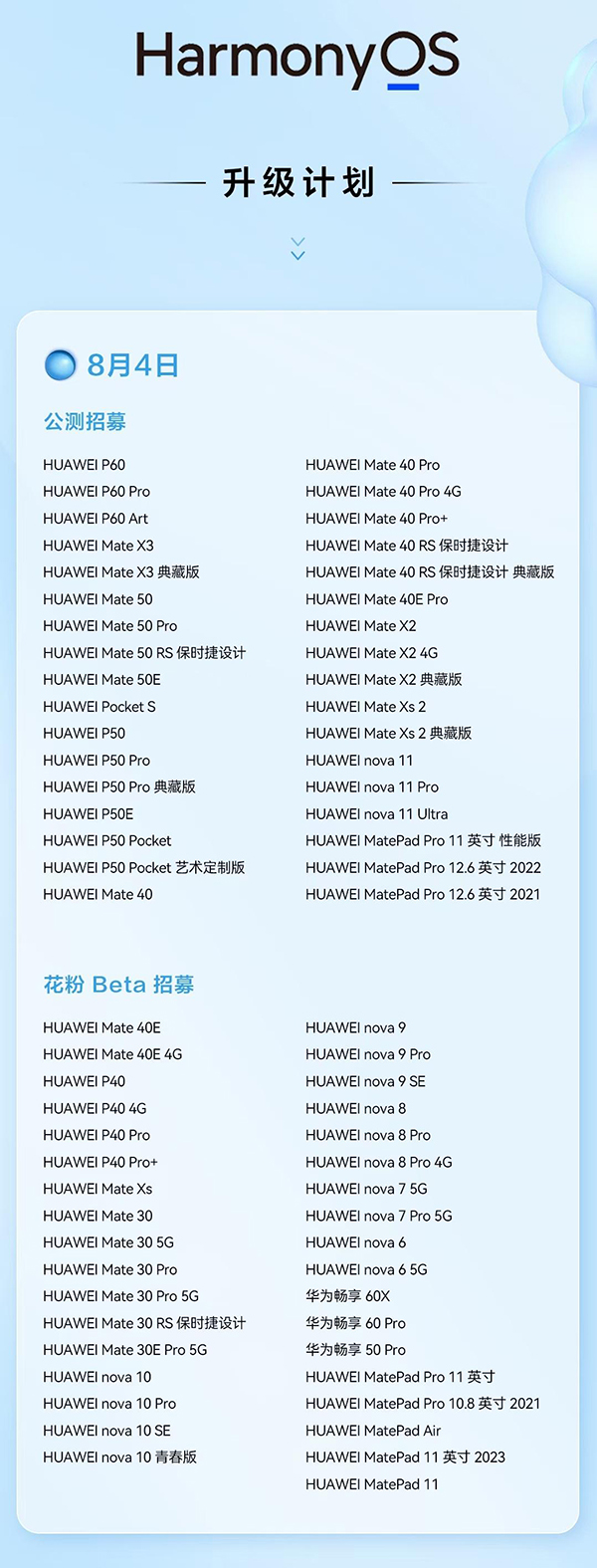 HarmonyOS

升级计划

8月4日

公测招募

HUAWEI P60
HUAWEI P60 Pro
HUAWEI P60 Art
HUAWEI Mate X3
HUAWEI Mate X3 典藏版
HUAWEI Mate 50
HUAWEI Mate 50 Pro
HUAWEI Mate 50 RS 保时捷设计
HUAWEI Mate 50E
HUAWEI Pocket S
HUAWEI P50
HUAWEI P50 Pro
HUAWEI P50 Pro 典藏版
HUAWEI P50E
HUAWEI P50 Pocket
HUAWEI P50 Pocket 艺术定制版
HUAWEI Mate 40

HUAWEI Mate 40 Pro
HUAWEI Mate 40 Pro 4G
HUAWEI Mate 40 Pro+
HUAWEI Mate 40 RS 保时捷设计
HUAWEI Mate 40 RS 保时捷设计 典藏版
HUAWEI Mate 40E Pro
HUAWEI Mate X2
HUAWEI Mate X2 4G
HUAWEI Mate X2 典藏版
HUAWEI Mate Xs 2
HUAWEI Mate Xs 2 典藏版
HUAWEI nova 11
HUAWEI nova 11 Pro
HUAWEI nova 11 Ultra
HUAWEI MatePad Pro 11 英寸 性能版
HUAWEI MatePad Pro 12.6 英寸 2022
HUAWEI MatePad Pro 12.6 英寸 2021

花粉 Beta 招募

HUAWEI Mate 40E
HUAWEI Mate 40E 4G
HUAWEI P40
HUAWEI P40 4G
HUAWEI P40 Pro
HUAWEI P40 Pro+
HUAWEI Mate Xs
HUAWEI Mate 30
HUAWEI Mate 30 5G
HUAWEI Mate 30 Pro
HUAWEI Mate 30 Pro 5G
HUAWEI Mate 30 RS 保时捷设计
HUAWEI Mate 30E Pro 5G
HUAWEI nova 10
HUAWEI nova 10 Pro
HUAWEI nova 10 SE
HUAWEI nova 10 青春版

HUAWEI nova 9
HUAWEI nova 9 Pro
HUAWEI nova 9 SE
HUAWEI nova 8
HUAWEI nova 8 Pro
HUAWEI nova 8 Pro 4G
HUAWEI nova 7 5G
HUAWEI nova 7 Pro 5G
HUAWEI nova 6
HUAWEI nova 6 5G
华为畅享 60X
华为畅享 60 Pro
华为畅享 50 Pro
HUAWEI MatePad Pro 11 英寸
HUAWEI MatePad Pro 10.8 英寸 2021
HUAWEI MatePad Air
HUAWEI MatePad 11 英寸 2023
HUAWEI MatePad 11